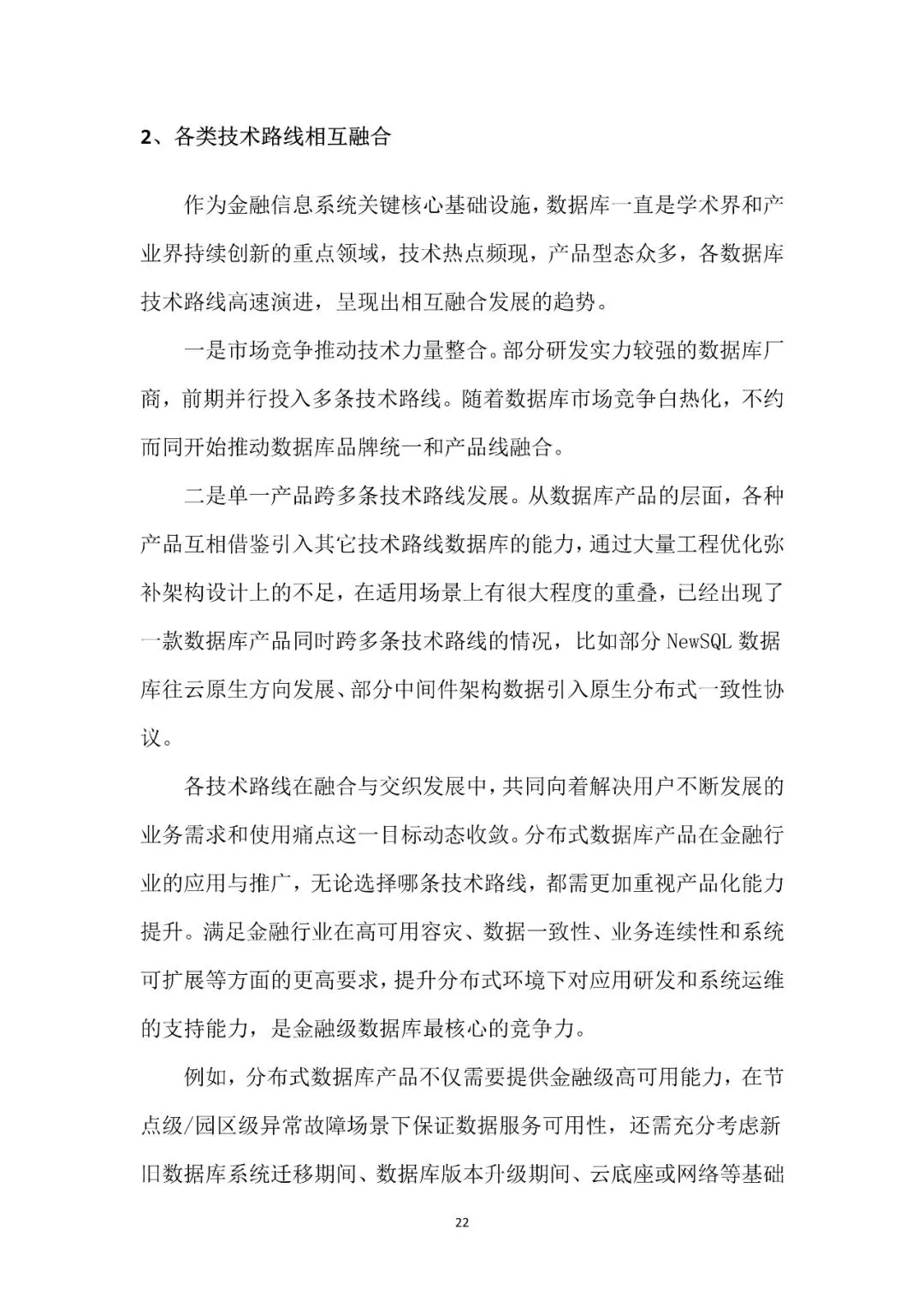 2、各类技术路线相互融合

作为金融信息系统关键核心基础设施，数据库一直是学术界和产业界持续创新的重点领域，技术热点频现，产品型态众多，各数据库技术路线高速演进，呈现出相互融合发展的趋势。

一是市场竞争推动技术力量整合。部分研发实力较强的数据库厂商，前期并行投入多条技术路线。随着数据库市场竞争白热化，不约而同开始推动数据库品牌统一和产品线融合。

二是单一产品跨多条技术路线发展。从数据库产品的层面，各种产品互相借鉴引入其它技术路线数据库的能力，通过大量工程优化弥补架构设计上的不足，在适用场景上有很大程度的重叠，已经出现了一款数据库产品同时跨多条技术路线的情况，比如部分NewSQL数据库往云原生方向发展、部分中间件架构数据引入原生分布式一致性协议。

各技术路线在融合与交织发展中，共同向着解决用户不断发展的业务需求和使用痛点这一目标动态收敛。分布式数据库产品在金融行业的应用与推广，无论选择哪条技术路线，都需更加重视产品化能力提升。满足金融行业在高可用容灾、数据一致性、业务连续性和系统可扩展等方面的更高要求，提升分布式环境下对应用研发和系统运维的支持能力，是金融级数据库最核心的竞争力。

例如，分布式数据库产品不仅需要提供金融级高可用能力，在节点级/园区级异常故障场景下保证数据服务可用性，还需充分考虑新旧数据库系统迁移期间、数据库版本升级期间、云底座或网络等基础

22